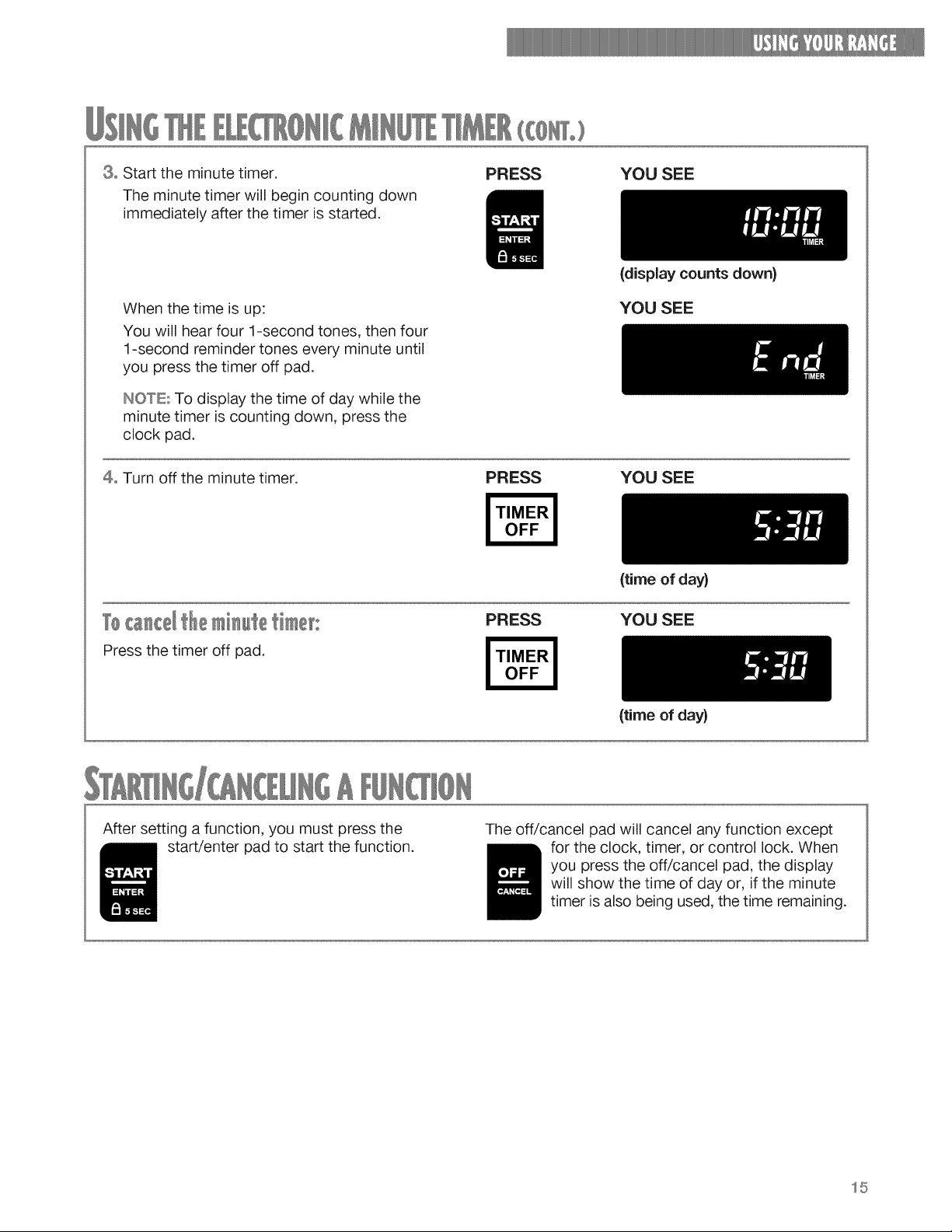 USING YOUR RANGE

USING THE ELECTRONIC MINUTE TIMER (CONT.)

3. Start the minute timer.

The minute timer will begin counting down immediately after the timer is started.

PRESS

START
ENTER
5 SEC

YOU SEE

10:00
TIMER

(display counts down)

When the time is up:

You will hear four 1-second tones, then four 1-second reminder tones every minute until you press the timer off pad.

NOTE: To display the time of day while the minute timer is counting down, press the clock pad.

YOU SEE

End
TIMER

4. Turn off the minute timer.

PRESS

TIMER
OFF

YOU SEE

5:30

(time of day)

To cancel the minute timer:

Press the timer off pad.

PRESS

TIMER
OFF

YOU SEE

5:30

(time of day)

STARTING/CANCELING A FUNCTION

After setting a function, you must press the start/enter pad to start the function.

START
ENTER
5 SEC

The off/cancel pad will cancel any function except for the clock, timer, or control lock. When you press the off/cancel pad, the display will show the time of day or, if the minute timer is also being used, the time remaining.

OFF
CANCEL

15